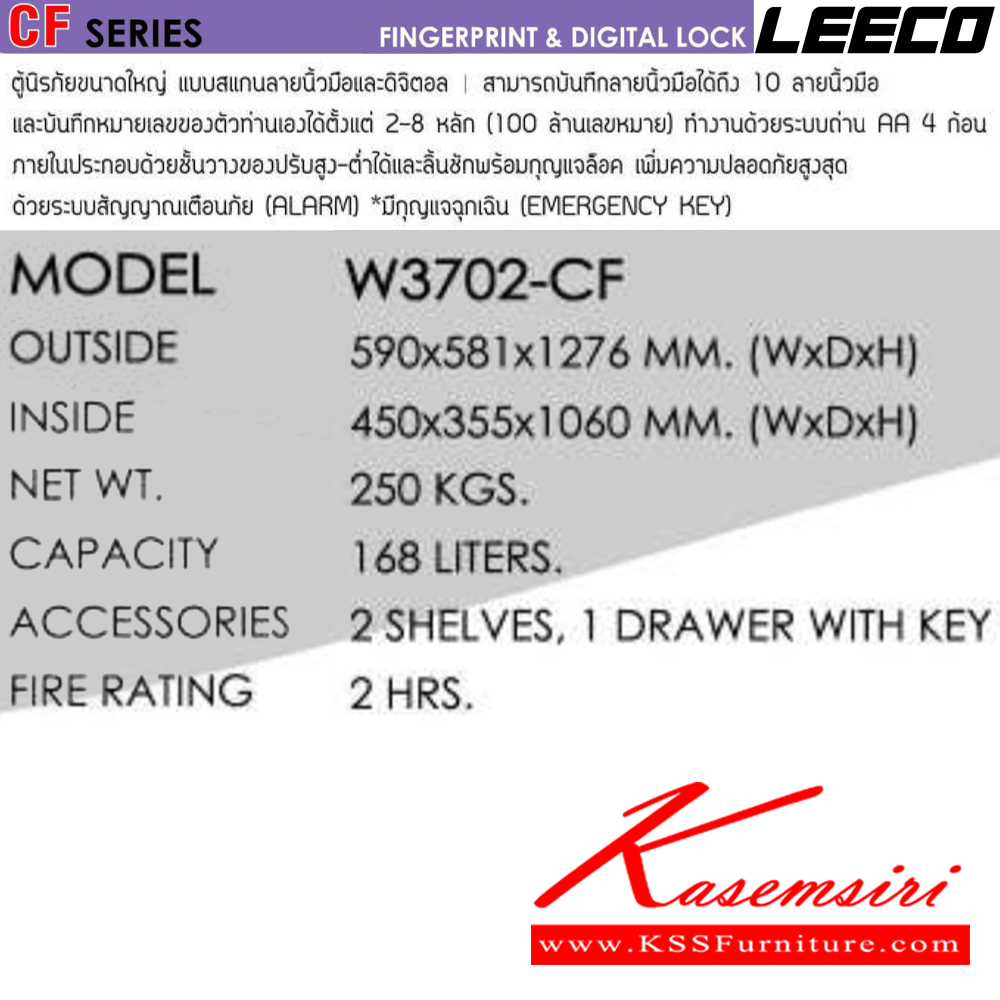 CF SERIES
FINGERPRINT & DIGITAL LOCK
LEECO

ตู้นิรภัยขนาดใหญ่ แบบสแกนลายนิ้วมือและดิจิตอล | สามารถบันทึกลายนิ้วมือได้ถึง 10 ลายนิ้วมือ และบันทึกหมายเลขของตัวท่านเองได้ตั้งแต่ 2-8 หลัก (100 ล้านเลขหมาย) ทำงานด้วยระบบถ่าน AA 4 ก้อน ภายในประกอบด้วยชั้นวางของปรับสูง-ต่ำได้และลิ้นชักพร้อมกุญแจล็อค เพิ่มความปลอดภัยสูงสุด ด้วยระบบสัญญาณเตือนภัย (ALARM) *มีกุญแจฉุกเฉิน (EMERGENCY KEY)

MODEL W3702-CF
OUTSIDE 590x581x1276 MM. (WxDxH)
INSIDE 450x355x1060 MM. (WxDxH)
NET WT. 250 KGS.
CAPACITY 168 LITERS.
ACCESSORIES 2 SHELVES, 1 DRAWER WITH KEY
FIRE RATING 2 HRS.

Kasemsiri
www.KSSFurniture.com